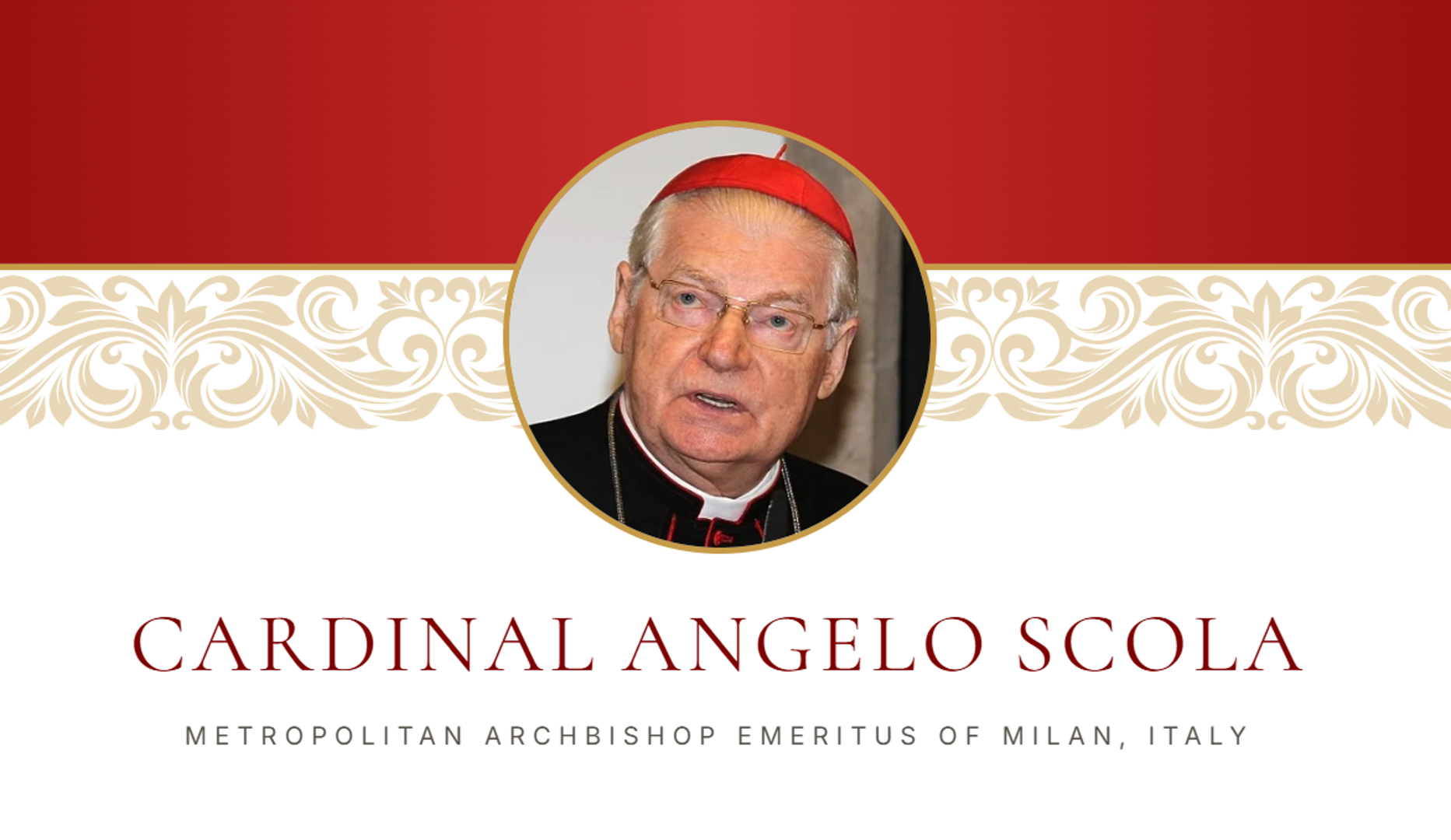 CARDINAL ANGELO SCOLA

METROPOLITAN ARCHBISHOP EMERITUS OF MILAN, ITALY